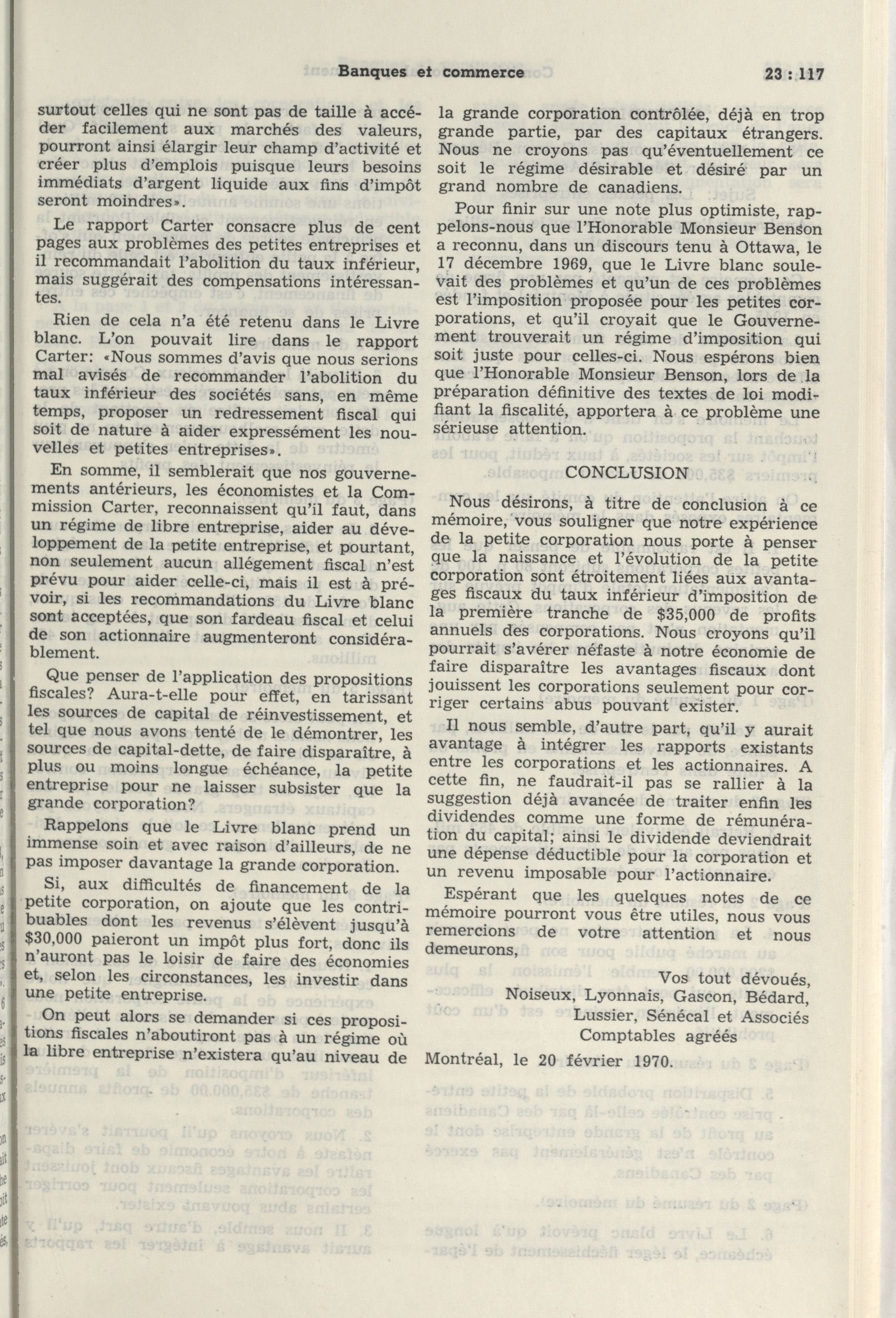 Banques et commerce 23 : 117

surtout celles qui ne sont pas de taille à accéder facilement aux marchés des valeurs, pourront ainsi élargir leur champ d'activité et créer plus d'emplois puisque leurs besoins immédiats d'argent liquide aux fins d'impôt seront moindres».

Le rapport Carter consacre plus de cent pages aux problèmes des petites entreprises et il recommandait l'abolition du taux inférieur, mais suggérait des compensations intéressantes.

Rien de cela n'a été retenu dans le Livre blanc. L'on pouvait lire dans le rapport Carter: «Nous sommes d'avis que nous serions mal avisés de recommander l'abolition du taux inférieur des sociétés sans, en même temps, proposer un redressement fiscal qui soit de nature à aider expressément les nouvelles et petites entreprises».

En somme, il semblerait que nos gouvernements antérieurs, les économistes et la Commission Carter, reconnaissent qu'il faut, dans un régime de libre entreprise, aider au développement de la petite entreprise, et pourtant, non seulement aucun allégement fiscal n'est prévu pour aider celle-ci, mais il est à prévoir, si les recommandations du Livre blanc sont acceptées, que son fardeau fiscal et celui de son actionnaire augmenteront considérablement.

Que penser de l'application des propositions fiscales? Aura-t-elle pour effet, en tarissant les sources de capital de réinvestissement, et tel que nous avons tenté de le démontrer, les sources de capital-dette, de faire disparaître, à plus ou moins longue échéance, la petite entreprise pour ne laisser subsister que la grande corporation?

Rappelons que le Livre blanc prend un immense soin et avec raison d'ailleurs, de ne pas imposer davantage la grande corporation.

Si, aux difficultés de financement de la petite corporation, on ajoute que les contribuables dont les revenus s'élèvent jusqu'à $30,000 paieront un impôt plus fort, donc ils n'auront pas le loisir de faire des économies et, selon les circonstances, les investir dans une petite entreprise.

On peut alors se demander si ces propositions fiscales n'aboutiront pas à un régime où la libre entreprise n'existera qu'au niveau de la grande corporation contrôlée, déjà en trop grande partie, par des capitaux étrangers. Nous ne croyons pas qu'éventuellement ce soit le régime désirable et désiré par un grand nombre de canadiens.

Pour finir sur une note plus optimiste, rappelons-nous que l'Honorable Monsieur Benson a reconnu, dans un discours tenu à Ottawa, le 17 décembre 1969, que le Livre blanc soulevait des problèmes et qu'un de ces problèmes est l'imposition proposée pour les petites corporations, et qu'il croyait que le Gouvernement trouverait un régime d'imposition qui soit juste pour celles-ci. Nous espérons bien que l'Honorable Monsieur Benson, lors de la préparation définitive des textes de loi modifiant la fiscalité, apportera à ce problème une sérieuse attention.

CONCLUSION

Nous désirons, à titre de conclusion à ce mémoire, vous souligner que notre expérience de la petite corporation nous porte à penser que la naissance et l'évolution de la petite corporation sont étroitement liées aux avantages fiscaux du taux inférieur d'imposition de la première tranche de $35,000 de profits annuels des corporations. Nous croyons qu'il pourrait s'avérer néfaste à notre économie de faire disparaître les avantages fiscaux dont jouissent les corporations seulement pour corriger certains abus pouvant exister.

Il nous semble, d'autre part, qu'il y aurait avantage à intégrer les rapports existants entre les corporations et les actionnaires. A cette fin, ne faudrait-il pas se rallier à la suggestion déjà avancée de traiter enfin les dividendes comme une forme de rémunération du capital; ainsi le dividende deviendrait une dépense déductible pour la corporation et un revenu imposable pour l'actionnaire.

Espérant que les quelques notes de ce mémoire pourront vous être utiles, nous vous remercions de votre attention et nous demeurons,

Vos tout dévoués,
Noiseux, Lyonnais, Gascon, Bédard, Lussier, Sénécal et Associés
Comptables agréés

Montréal, le 20 février 1970.